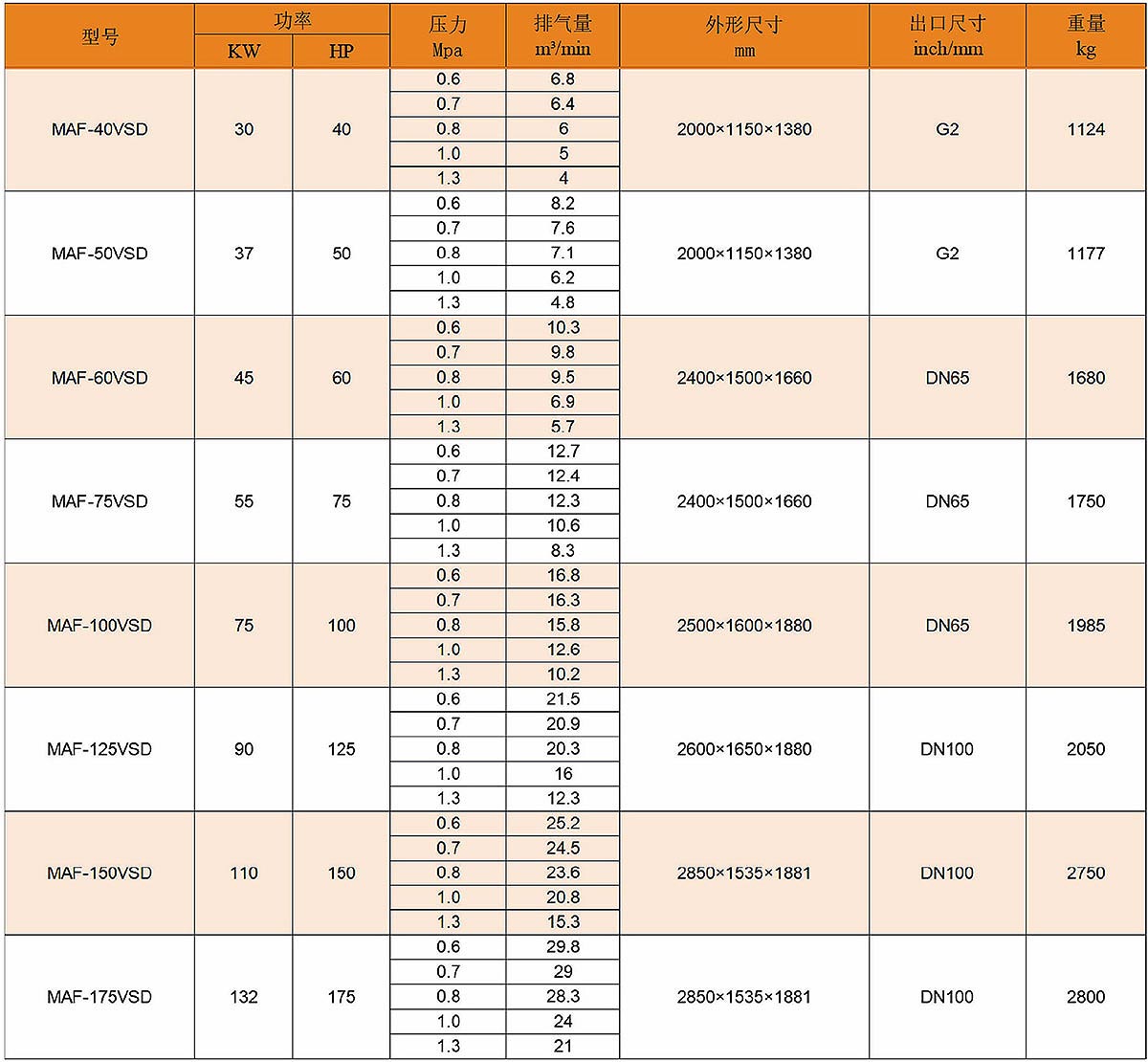 | 型号 | 功率 KW | 功率 HP | 压力 Mpa | 排气量 m³/min | 外形尺寸 mm | 出口尺寸 inch/mm | 重量 kg |
|---|---|---|---|---|---|---|---|
| MAF-40VSD | 30 | 40 | 0.6 | 6.8 | 2000×1150×1380 | G2 | 1124 |
| | | | 0.7 | 6.4 | | | |
| | | | 0.8 | 6 | | | |
| | | | 1.0 | 5 | | | |
| | | | 1.3 | 4 | | | |
| MAF-50VSD | 37 | 50 | 0.6 | 8.2 | 2000×1150×1380 | G2 | 1177 |
| | | | 0.7 | 7.6 | | | |
| | | | 0.8 | 7.1 | | | |
| | | | 1.0 | 6.2 | | | |
| | | | 1.3 | 4.8 | | | |
| MAF-60VSD | 45 | 60 | 0.6 | 10.3 | 2400×1500×1660 | DN65 | 1680 |
| | | | 0.7 | 9.8 | | | |
| | | | 0.8 | 9.5 | | | |
| | | | 1.0 | 6.9 | | | |
| | | | 1.3 | 5.7 | | | |
| MAF-75VSD | 55 | 75 | 0.6 | 12.7 | 2400×1500×1660 | DN65 | 1750 |
| | | | 0.7 | 12.4 | | | |
| | | | 0.8 | 12.3 | | | |
| | | | 1.0 | 10.6 | | | |
| | | | 1.3 | 8.3 | | | |
| MAF-100VSD | 75 | 100 | 0.6 | 16.8 | 2500×1600×1880 | DN65 | 1985 |
| | | | 0.7 | 16.3 | | | |
| | | | 0.8 | 15.8 | | | |
| | | | 1.0 | 12.6 | | | |
| | | | 1.3 | 10.2 | | | |
| MAF-125VSD | 90 | 125 | 0.6 | 21.5 | 2600×1650×1880 | DN100 | 2050 |
| | | | 0.7 | 20.9 | | | |
| | | | 0.8 | 20.3 | | | |
| | | | 1.0 | 16 | | | |
| | | | 1.3 | 12.3 | | | |
| MAF-150VSD | 110 | 150 | 0.6 | 25.2 | 2850×1535×1881 | DN100 | 2750 |
| | | | 0.7 | 24.5 | | | |
| | | | 0.8 | 23.6 | | | |
| | | | 1.0 | 20.8 | | | |
| | | | 1.3 | 15.3 | | | |
| MAF-175VSD | 132 | 175 | 0.6 | 29.8 | 2850×1535×1881 | DN100 | 2800 |
| | | | 0.7 | 29 | | | |
| | | | 0.8 | 28.3 | | | |
| | | | 1.0 | 24 | | | |
| | | | 1.3 | 21 | | | |